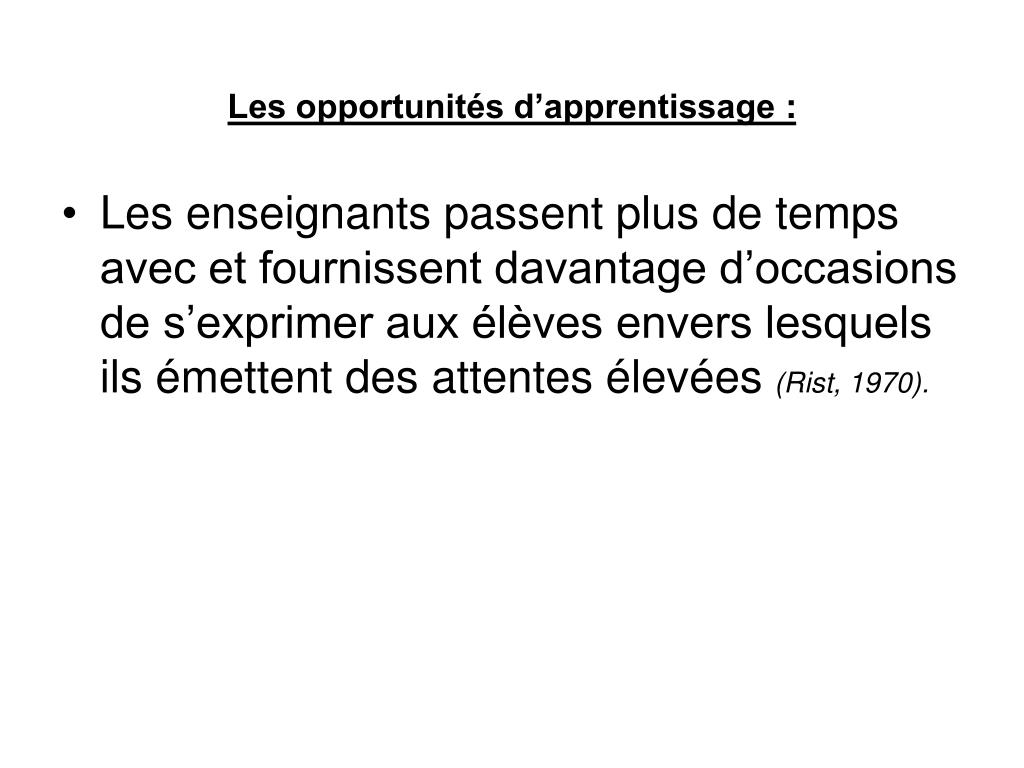 Les opportunités d’apprentissage :

• Les enseignants passent plus de temps avec et fournissent davantage d’occasions de s’exprimer aux élèves envers lesquels ils émettent des attentes élevées (Rist, 1970).